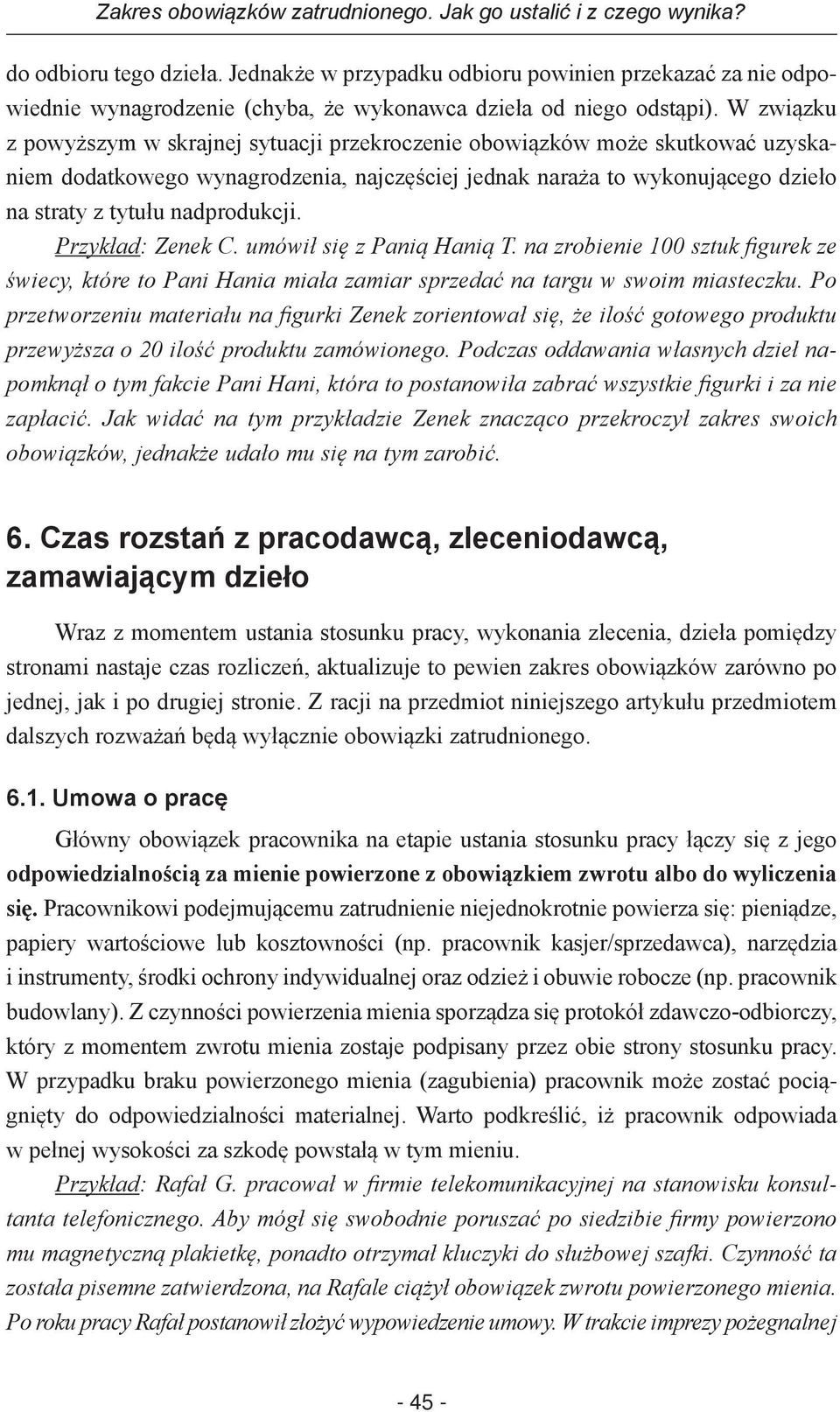 Zakres obowiązków zatrudnionego. Jak go ustalić i z czego wynika?

do odbioru tego dzieła. Jednakże w przypadku odbioru powinien przekazać za nie odpowiednie wynagrodzenie (chyba, że wykonawca dzieła od niego odstąpi). W związku z powyższym w skrajnej sytuacji przekroczenie obowiązków może skutkować uzyskaniem dodatkowego wynagrodzenia, najczęściej jednak naraża to wykonującego dzieło na straty z tytułu nadprodukcji.

Przykład: Zenek C. umówił się z Panią Hanią T. na zrobienie 100 sztuk figurek ze świecy, które to Pani Hania miała zamiar sprzedać na targu w swoim miasteczku. Po przetworzeniu materiału na figurki Zenek zorientował się, że ilość gotowego produktu przewyższa o 20 ilość produktu zamówionego. Podczas oddawania własnych dzieł napomknął o tym fakcie Pani Hani, która to postanowiła zabrać wszystkie figurki i za nie zapłacić. Jak widać na tym przykładzie Zenek znacząco przekroczył zakres swoich obowiązków, jednakże udało mu się na tym zarobić.

6. Czas rozstań z pracodawcą, zleceniodawcą, zamawiającym dzieło

Wraz z momentem ustania stosunku pracy, wykonania zlecenia, dzieła pomiędzy stronami nastaje czas rozliczeń, aktualizuje to pewien zakres obowiązków zarówno po jednej, jak i po drugiej stronie. Z racji na przedmiot niniejszego artykułu przedmiotem dalszych rozważań będą wyłącznie obowiązki zatrudnionego.

6.1. Umowa o pracę

Główny obowiązek pracownika na etapie ustania stosunku pracy łączy się z jego odpowiedzialnością za mienie powierzone z obowiązkiem zwrotu albo do wyliczenia się. Pracownikowi podejmującemu zatrudnienie niejednokrotnie powierza się: pieniądze, papiery wartościowe lub kosztowności (np. pracownik kasjer/sprzedawca), narzędzia i instrumenty, środki ochrony indywidualnej oraz odzież i obuwie robocze (np. pracownik budowlany). Z czynności powierzenia mienia sporządza się protokół zdawczo-odbiorczy, który z momentem zwrotu mienia zostaje podpisany przez obie strony stosunku pracy. W przypadku braku powierzonego mienia (zagubienia) pracownik może zostać pociągnięty do odpowiedzialności materialnej. Warto podkreślić, iż pracownik odpowiada w pełnej wysokości za szkodę powstałą w tym mieniu.

Przykład: Rafał G. pracował w firmie telekomunikacyjnej na stanowisku konsultanta telefonicznego. Aby mógł się swobodnie poruszać po siedzibie firmy powierzono mu magnetyczną plakietkę, ponadto otrzymał kluczyki do służbowej szafki. Czynność ta została pisemne zatwierdzona, na Rafale ciążył obowiązek zwrotu powierzonego mienia. Po roku pracy Rafał postanowił złożyć wypowiedzenie umowy. W trakcie imprezy pożegnalnej

- 45 -